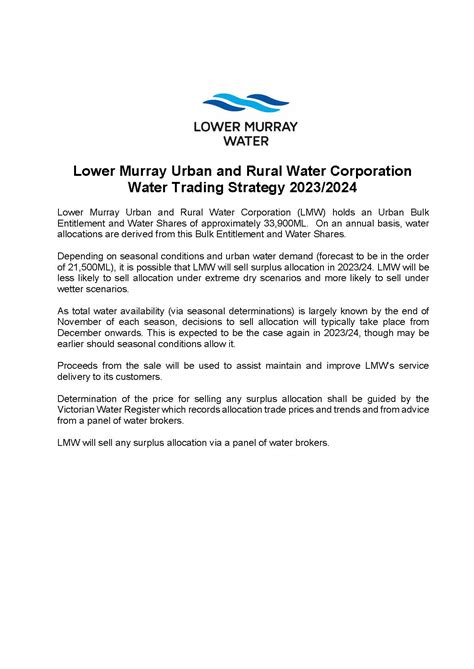 LOWER MURRAY WATER

Lower Murray Urban and Rural Water Corporation
Water Trading Strategy 2023/2024

Lower Murray Urban and Rural Water Corporation (LMW) holds an Urban Bulk Entitlement and Water Shares of approximately 33,900ML. On an annual basis, water allocations are derived from this Bulk Entitlement and Water Shares.

Depending on seasonal conditions and urban water demand (forecast to be in the order of 21,500ML), it is possible that LMW will sell surplus allocation in 2023/24. LMW will be less likely to sell allocation under extreme dry scenarios and more likely to sell under wetter scenarios.

As total water availability (via seasonal determinations) is largely known by the end of November of each season, decisions to sell allocation will typically take place from December onwards. This is expected to be the case again in 2023/24, though may be earlier should seasonal conditions allow it.

Proceeds from the sale will be used to assist maintain and improve LMW's service delivery to its customers.

Determination of the price for selling any surplus allocation shall be guided by the Victorian Water Register which records allocation trade prices and trends and from advice from a panel of water brokers.

LMW will sell any surplus allocation via a panel of water brokers.